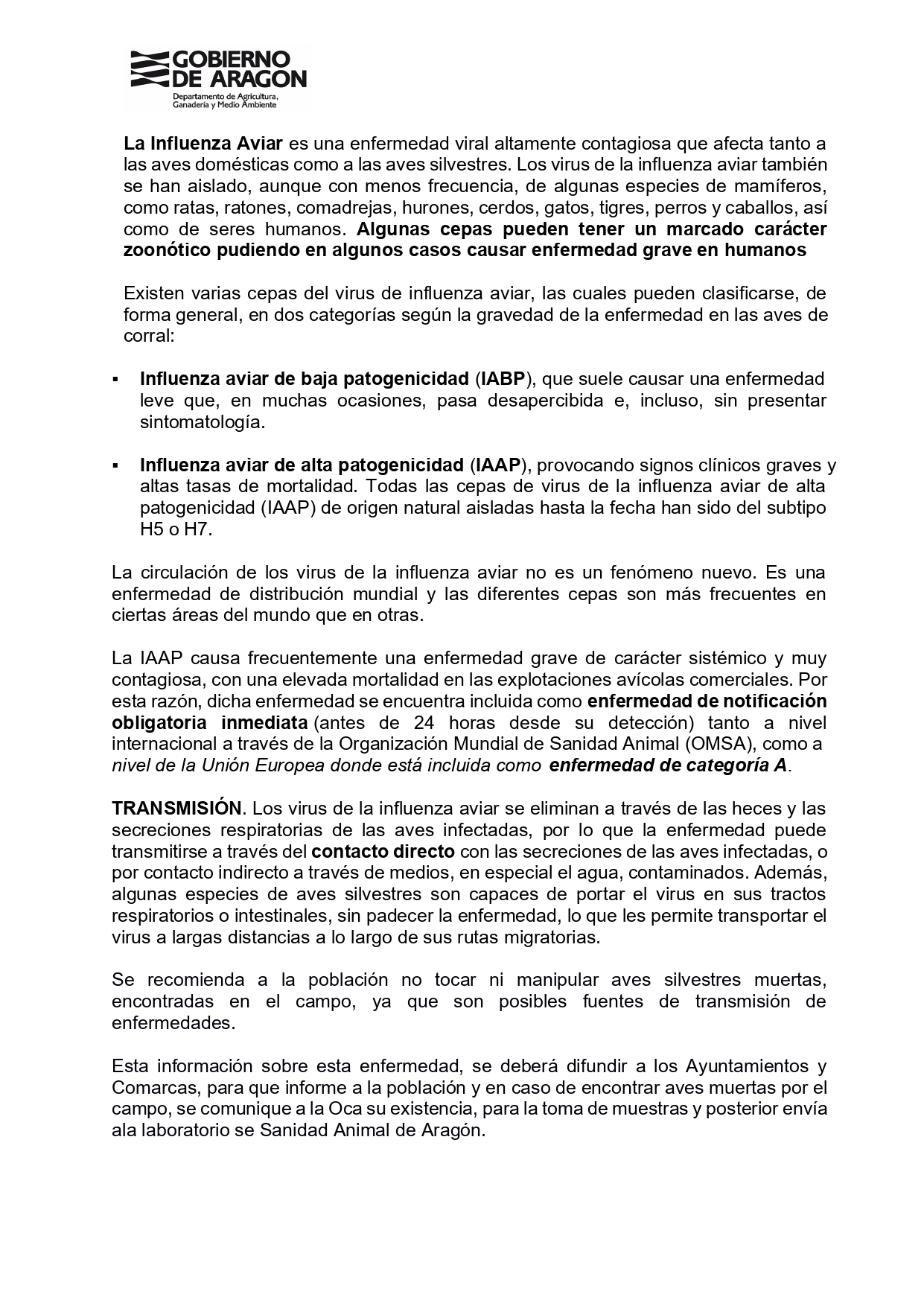 GOBIERNO DE ARAGON
Departamento de Agricultura, Ganadería y Medio Ambiente

La Influenza Aviar es una enfermedad viral altamente contagiosa que afecta tanto a las aves domésticas como a las aves silvestres. Los virus de la influenza aviar también se han aislado, aunque con menos frecuencia, de algunas especies de mamíferos, como ratas, ratones, comadrejas, hurones, cerdos, gatos, tigres, perros y caballos, así como de seres humanos. Algunas cepas pueden tener un marcado carácter zoonótico pudiendo en algunos casos causar enfermedad grave en humanos

Existen varias cepas del virus de influenza aviar, las cuales pueden clasificarse, de forma general, en dos categorías según la gravedad de la enfermedad en las aves de corral:

▪ Influenza aviar de baja patogenicidad (IABP), que suele causar una enfermedad leve que, en muchas ocasiones, pasa desapercibida e, incluso, sin presentar sintomatología.

▪ Influenza aviar de alta patogenicidad (IAAP), provocando signos clínicos graves y altas tasas de mortalidad. Todas las cepas de virus de la influenza aviar de alta patogenicidad (IAAP) de origen natural aisladas hasta la fecha han sido del subtipo H5 o H7.

La circulación de los virus de la influenza aviar no es un fenómeno nuevo. Es una enfermedad de distribución mundial y las diferentes cepas son más frecuentes en ciertas áreas del mundo que en otras.

La IAAP causa frecuentemente una enfermedad grave de carácter sistémico y muy contagiosa, con una elevada mortalidad en las explotaciones avícolas comerciales. Por esta razón, dicha enfermedad se encuentra incluida como enfermedad de notificación obligatoria inmediata (antes de 24 horas desde su detección) tanto a nivel internacional a través de la Organización Mundial de Sanidad Animal (OMSA), como a nivel de la Unión Europea donde está incluida como enfermedad de categoría A.

TRANSMISIÓN. Los virus de la influenza aviar se eliminan a través de las heces y las secreciones respiratorias de las aves infectadas, por lo que la enfermedad puede transmitirse a través del contacto directo con las secreciones de las aves infectadas, o por contacto indirecto a través de medios, en especial el agua, contaminados. Además, algunas especies de aves silvestres son capaces de portar el virus en sus tractos respiratorios o intestinales, sin padecer la enfermedad, lo que les permite transportar el virus a largas distancias a lo largo de sus rutas migratorias.

Se recomienda a la población no tocar ni manipular aves silvestres muertas, encontradas en el campo, ya que son posibles fuentes de transmisión de enfermedades.

Esta información sobre esta enfermedad, se deberá difundir a los Ayuntamientos y Comarcas, para que informe a la población y en caso de encontrar aves muertas por el campo, se comunique a la Oca su existencia, para la toma de muestras y posterior envía ala laboratorio se Sanidad Animal de Aragón.